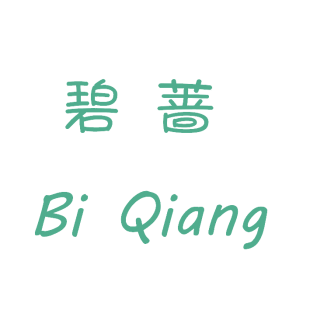 碧 蔷

Bi Qiang